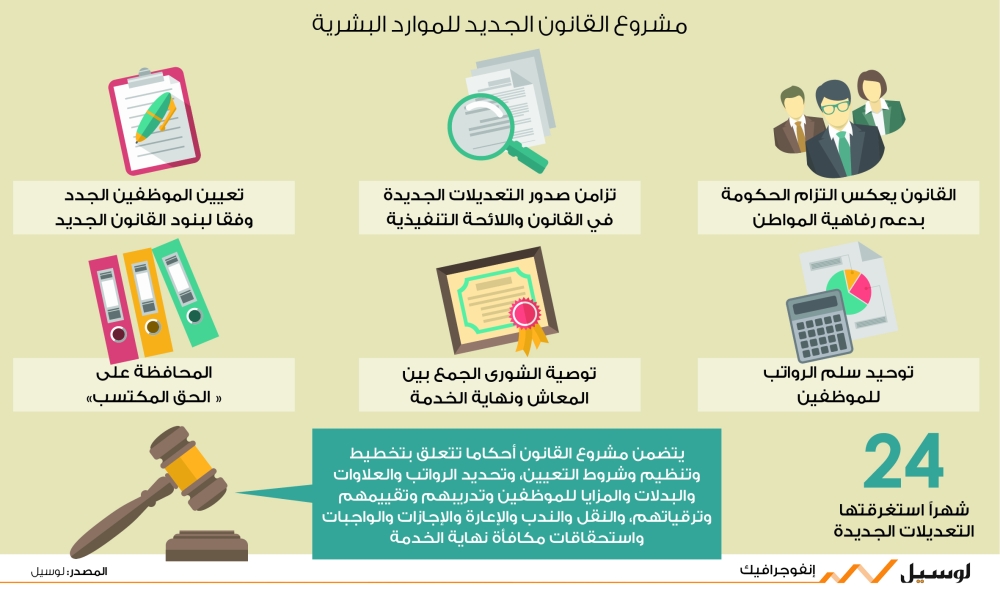 مشروع القانون الجديد للموارد البشرية

القانون يعكس التزام الحكومة بدعم رفاهية المواطن

تزامن صدور التعديلات الجديدة في القانون واللائحة التنفيذية

تعيين الموظفين الجدد وفقا لبنود القانون الجديد

توحيد سلم الرواتب للموظفين

توصية الشورى الجمع بين المعاش ونهاية الخدمة

المحافظة على « الحق المكتسب»

24
شهراً استغرقتها التعديلات الجديدة

يتضمن مشروع القانون أحكاما تتعلق بتخطيط وتنظيم وشروط التعيين، وتحديد الرواتب والعلاوات والبدلات والمزايا للموظفين وتدريبهم وتقييمهم وترقياتهم، والنقل والندب والإعارة والإجازات والواجبات واستحقاقات مكافأة نهاية الخدمة

لوسيل إنفوجرافيك

المصدر: لوسيل